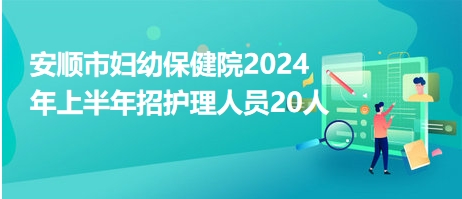 安顺市妇幼保健院2024年上半年招护理人员20人